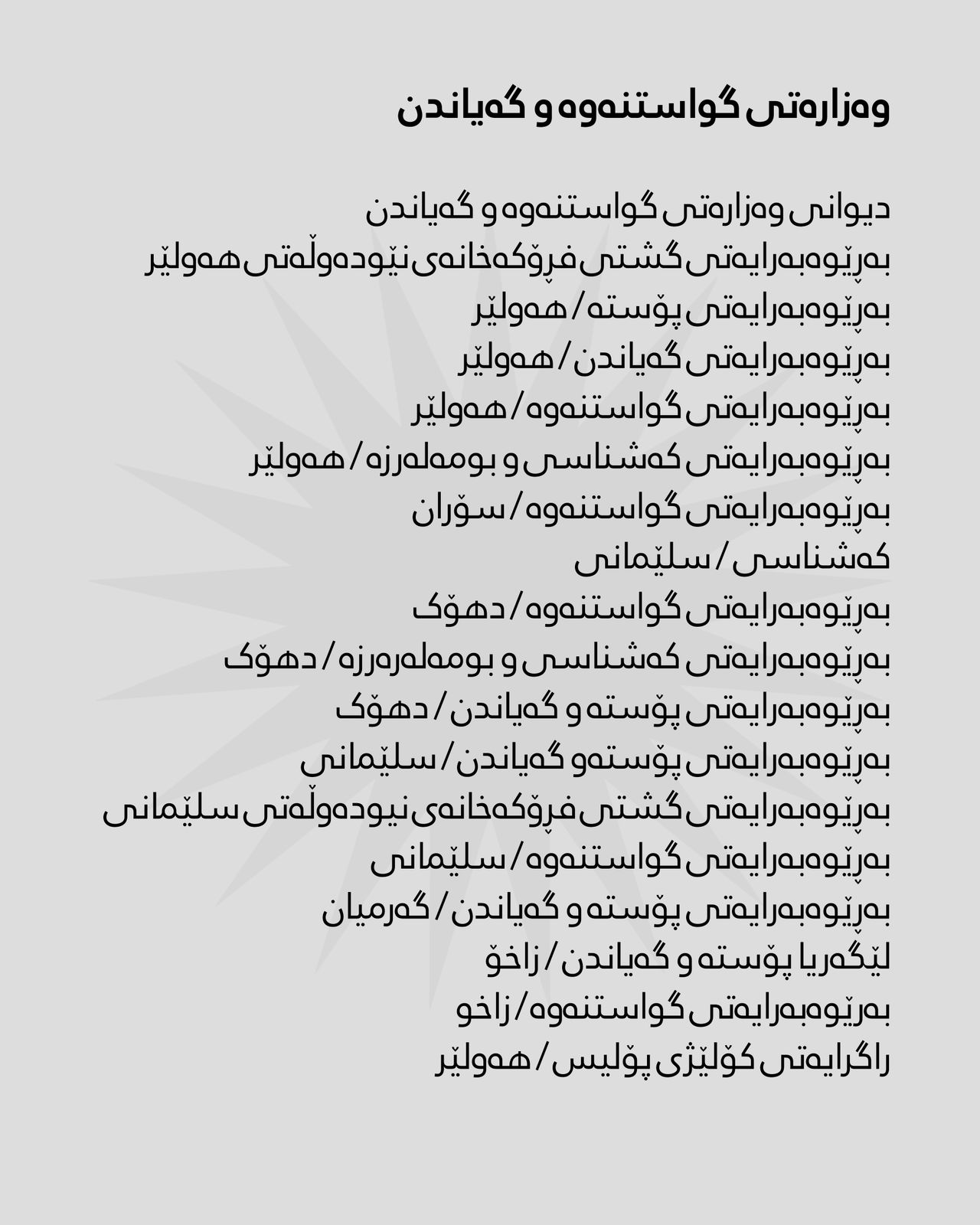 وەزارەتی گواستنەوە و گەیاندن

دیوانی وەزارەتی گواستنەوە و گەیاندن
بەڕێوەبەرایەتی گشتی فڕۆکەخانەی نێودەوڵەتی هەولێر
بەڕێوەبەرایەتی پۆستە / هەولێر
بەڕێوەبەرایەتی گەیاندن / هەولێر
بەڕێوەبەرایەتی گواستنەوە / هەولێر
بەڕێوەبەرایەتی کەشناسی و بومەلەرزە / هەولێر
بەڕێوەبەرایەتی گواستنەوە / سۆران
کەشناسی / سلێمانی
بەڕێوەبەرایەتی گواستنەوە / دهۆک
بەڕێوەبەرایەتی کەشناسی و بومەلەرەرزە / دهۆک
بەڕێوەبەرایەتی پۆستە و گەیاندن / دهۆک
بەڕێوەبەرایەتی پۆستەو گەیاندن / سلێمانی
بەڕێوەبەرایەتی گشتی فڕۆکەخانەی نیودەوڵەتی سلێمانی
بەڕێوەبەرایەتی گواستنەوە / سلێمانی
بەڕێوەبەرایەتی پۆستە و گەیاندن / گەرمیان
لێگەریا پۆستە و گەیاندن / زاخۆ
بەڕێوەبەرایەتی گواستنەوە / زاخو
راگرایەتی کۆلێژی پۆلیس / هەولێر